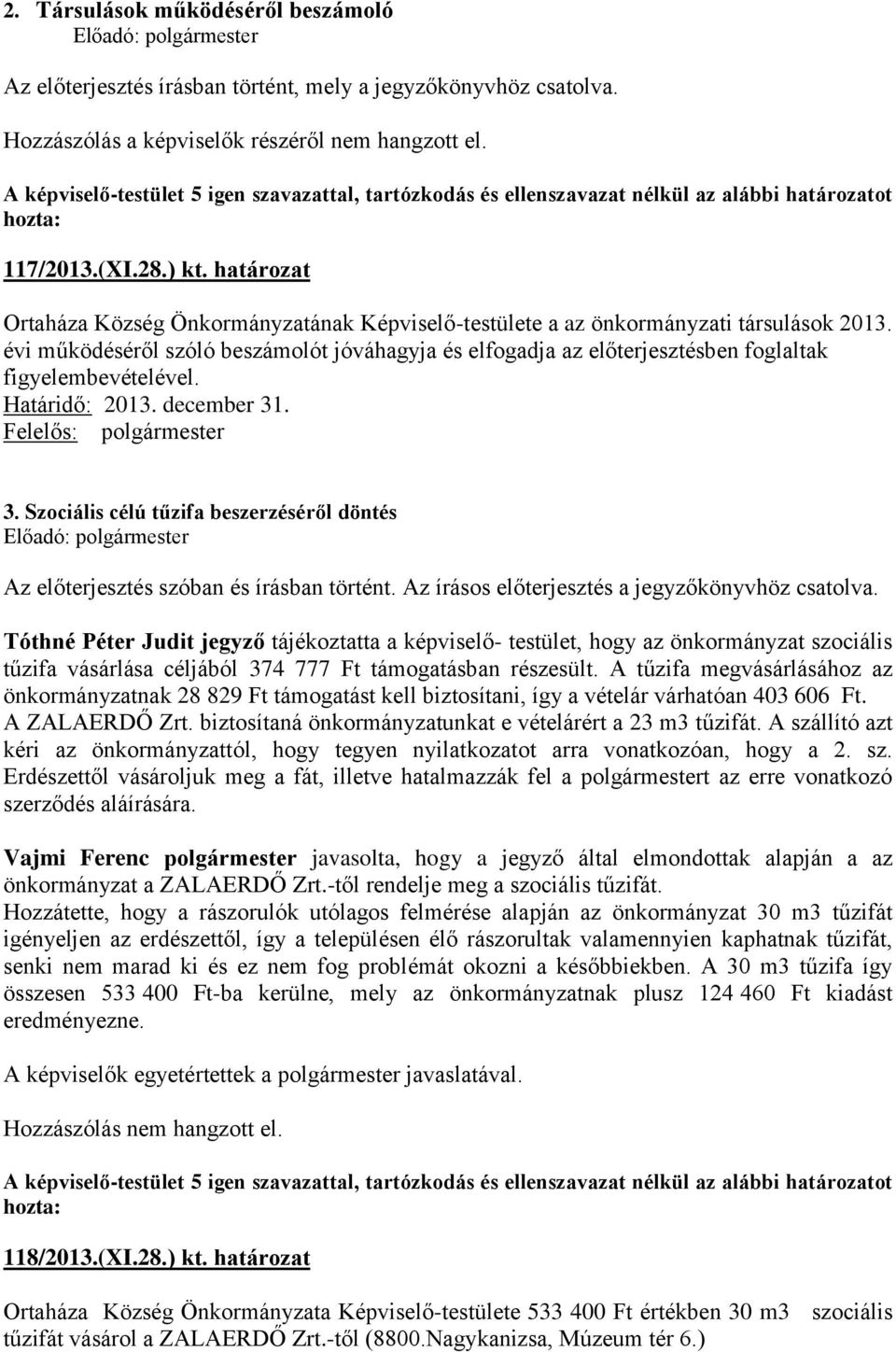 2. Társulások működéséről beszámoló
Előadó: polgármester

Az előterjesztés írásban történt, mely a jegyzőkönyvhöz csatolva.

Hozzászólás a képviselők részéről nem hangzott el.

A képviselő-testület 5 igen szavazattal, tartózkodás és ellenszavazat nélkül az alábbi határozatot hozta:

117/2013.(XI.28.) kt. határozat

Ortaháza Község Önkormányzatának Képviselő-testülete a az önkormányzati társulások 2013. évi működéséről szóló beszámolót jóváhagyja és elfogadja az előterjesztésben foglaltak figyelembevételével.
Határidő: 2013. december 31.
Felelős: polgármester

3. Szociális célú tűzifa beszerzéséről döntés
Előadó: polgármester

Az előterjesztés szóban és írásban történt. Az írásos előterjesztés a jegyzőkönyvhöz csatolva.

Tóthné Péter Judit jegyző tájékoztatta a képviselő- testület, hogy az önkormányzat szociális tűzifa vásárlása céljából 374 777 Ft támogatásban részesült. A tűzifa megvásárlásához az önkormányzatnak 28 829 Ft támogatást kell biztosítani, így a vételár várhatóan 403 606 Ft. A ZALAERDŐ Zrt. biztosítaná önkormányzatunkat e vételárért a 23 m3 tűzifát. A szállító azt kéri az önkormányzattól, hogy tegyen nyilatkozatot arra vonatkozóan, hogy a 2. sz. Erdészettől vásároljuk meg a fát, illetve hatalmazzák fel a polgármestert az erre vonatkozó szerződés aláírására.

Vajmi Ferenc polgármester javasolta, hogy a jegyző által elmondottak alapján a az önkormányzat a ZALAERDŐ Zrt.-től rendelje meg a szociális tűzifát.
Hozzátette, hogy a rászorulók utólagos felmérése alapján az önkormányzat 30 m3 tűzifát igényeljen az erdészettől, így a településen élő rászorultak valamennyien kaphatnak tűzifát, senki nem marad ki és ez nem fog problémát okozni a későbbiekben. A 30 m3 tűzifa így összesen 533 400 Ft-ba kerülne, mely az önkormányzatnak plusz 124 460 Ft kiadást eredményezne.

A képviselők egyetértettek a polgármester javaslatával.

Hozzászólás nem hangzott el.

A képviselő-testület 5 igen szavazattal, tartózkodás és ellenszavazat nélkül az alábbi határozatot hozta:

118/2013.(XI.28.) kt. határozat

Ortaháza Község Önkormányzata Képviselő-testülete 533 400 Ft értékben 30 m3 szociális tűzifát vásárol a ZALAERDŐ Zrt.-től (8800.Nagykanizsa, Múzeum tér 6.)